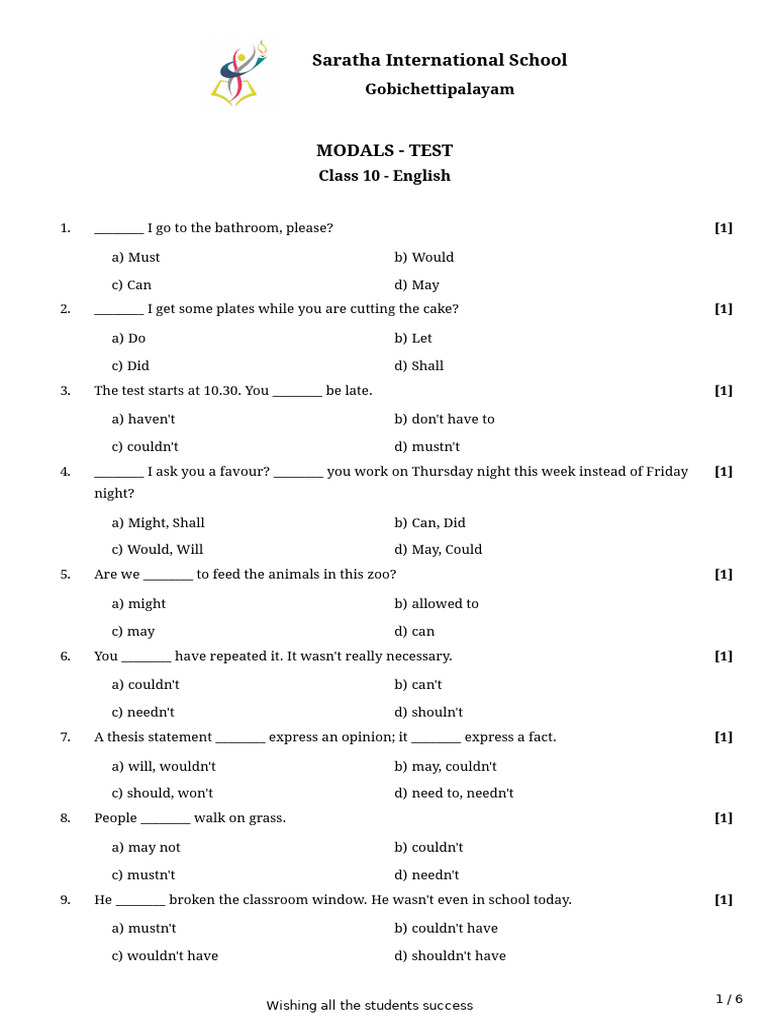 Saratha International School
Gobichettipalayam

MODALS - TEST
Class 10 - English

1. ________ I go to the bathroom, please? [1]
a) Must
b) Would
c) Can
d) May

2. ________ I get some plates while you are cutting the cake? [1]
a) Do
b) Let
c) Did
d) Shall

3. The test starts at 10.30. You ________ be late. [1]
a) haven't
b) don't have to
c) couldn't
d) mustn't

4. ________ I ask you a favour? ________ you work on Thursday night this week instead of Friday night? [1]
a) Might, Shall
b) Can, Did
c) Would, Will
d) May, Could

5. Are we ________ to feed the animals in this zoo? [1]
a) might
b) allowed to
c) may
d) can

6. You ________ have repeated it. It wasn't really necessary. [1]
a) couldn't
b) can't
c) needn't
d) shouln't

7. A thesis statement ________ express an opinion; it ________ express a fact. [1]
a) will, wouldn't
b) may, couldn't
c) should, won't
d) need to, needn't

8. People ________ walk on grass. [1]
a) may not
b) couldn't
c) mustn't
d) needn't

9. He ________ broken the classroom window. He wasn't even in school today. [1]
a) mustn't
b) couldn't have
c) wouldn't have
d) shouldn't have

Wishing all the students success
1 / 6